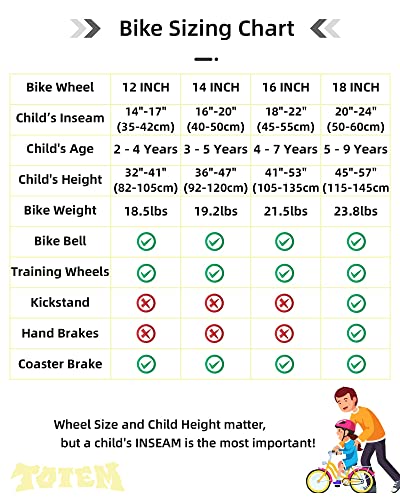 Bike Sizing Chart

| Bike Wheel | 12 INCH | 14 INCH | 16 INCH | 18 INCH |
|---|---|---|---|---|
| Child's Inseam | 14"-17" (35-42cm) | 16"-20" (40-50cm) | 18"-22" (45-55cm) | 20"-24" (50-60cm) |
| Child's Age | 2 - 4 Years | 3 - 5 Years | 4 - 7 Years | 5 - 9 Years |
| Child's Height | 32"-41" (82-105cm) | 36"-47" (92-120cm) | 41"-53" (105-135cm | 45"-57" (115-145cm |
| Bike Weight | 18.5lbs | 19.2lbs | 21.5lbs | 23.8lbs |
| Bike Bell | ✓ | ✓ | ✓ | ✓ |
| Training Wheels | ✓ | ✓ | ✓ | ✓ |
| Kickstand | ✗ | ✗ | ✗ | ✓ |
| Hand Brakes | ✗ | ✗ | ✗ | ✓ |
| Coaster Brake | ✓ | ✓ | ✓ | ✓ |

Wheel Size and Child Height matter, but a child's INSEAM is the most important!

TOTEM